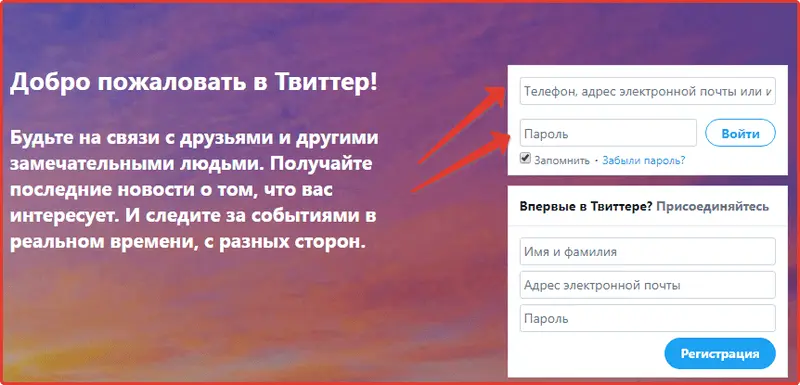 Добро пожаловать в Твиттер!

Будьте на связи с друзьями и другими замечательными людьми. Получайте последние новости о том, что вас интересует. И следите за событиями в реальном времени, с разных сторон.

Телефон, адрес электронной почты или и

Пароль

Войти

Запомнить · Забыли пароль?

Впервые в Твиттере? Присоединяйтесь

Имя и фамилия

Адрес электронной почты

Пароль

Регистрация